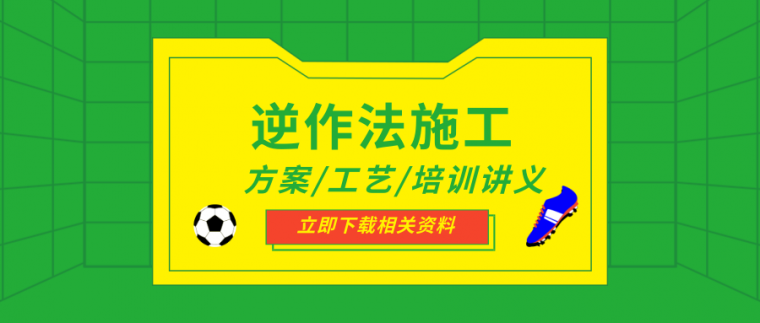 逆作法施工

方案/工艺/培训讲义

立即下载相关资料